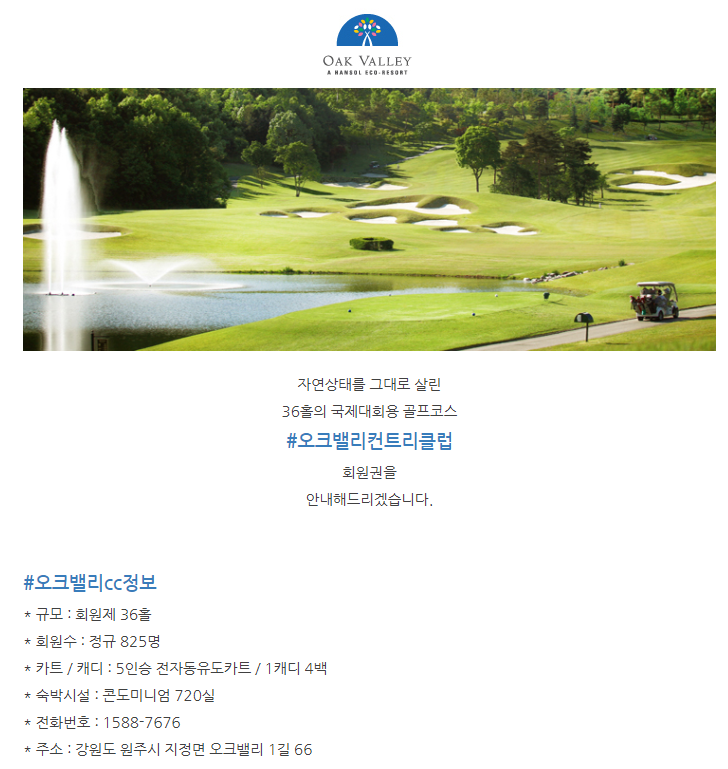 OAK VALLEY
A HANSOL ECO-RESORT

자연상태를 그대로 살린
36홀의 국제대회용 골프코스
#오크밸리컨트리클럽
회원권을
안내해드리겠습니다.

#오크밸리cc정보
* 규모 : 회원제 36홀
* 회원수 : 정규 825명
* 카트 / 캐디 : 5인승 전자동유도카트 / 1캐디 4백
* 숙박시설 : 콘도미니엄 720실
* 전화번호 : 1588-7676
* 주소 : 강원도 원주시 지정면 오크밸리 1길 66